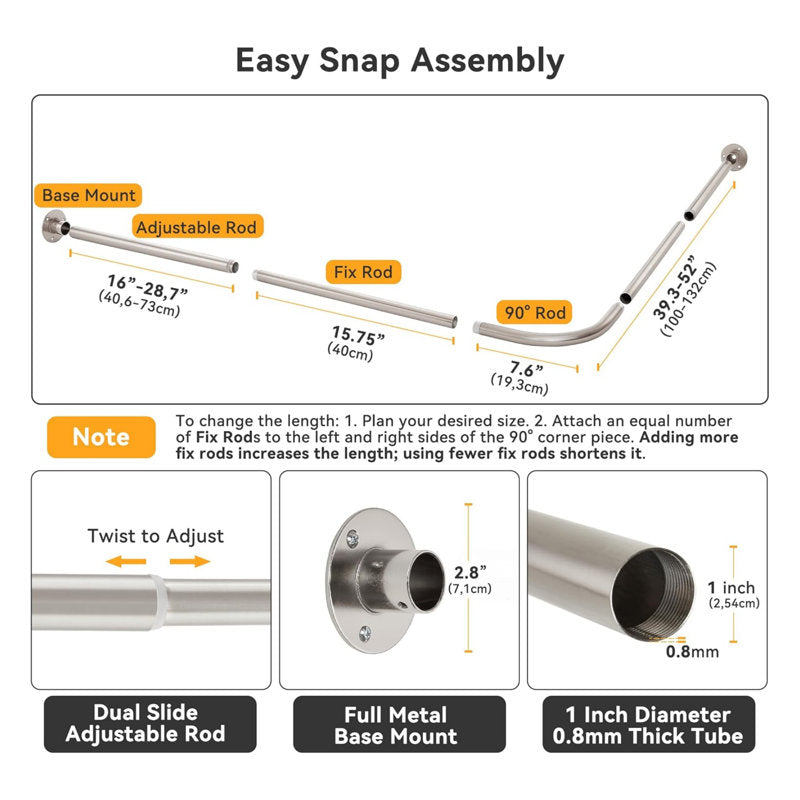 Easy Snap Assembly

Base Mount

Adjustable Rod

16”-28,7”
(40,6-73cm)

Fix Rod

15.75”
(40cm)

90° Rod

7.6”
(19,3cm)

39.3-52”
(100-132cm)

Note

To change the length: 1. Plan your desired size. 2. Attach an equal number of Fix Rods to the left and right sides of the 90° corner piece. Adding more fix rods increases the length; using fewer fix rods shortens it.

Twist to Adjust

2.8”
(7,1cm)

1 inch
(2,54cm)

0.8mm

Dual Slide Adjustable Rod

Full Metal Base Mount

1 Inch Diameter 0.8mm Thick Tube